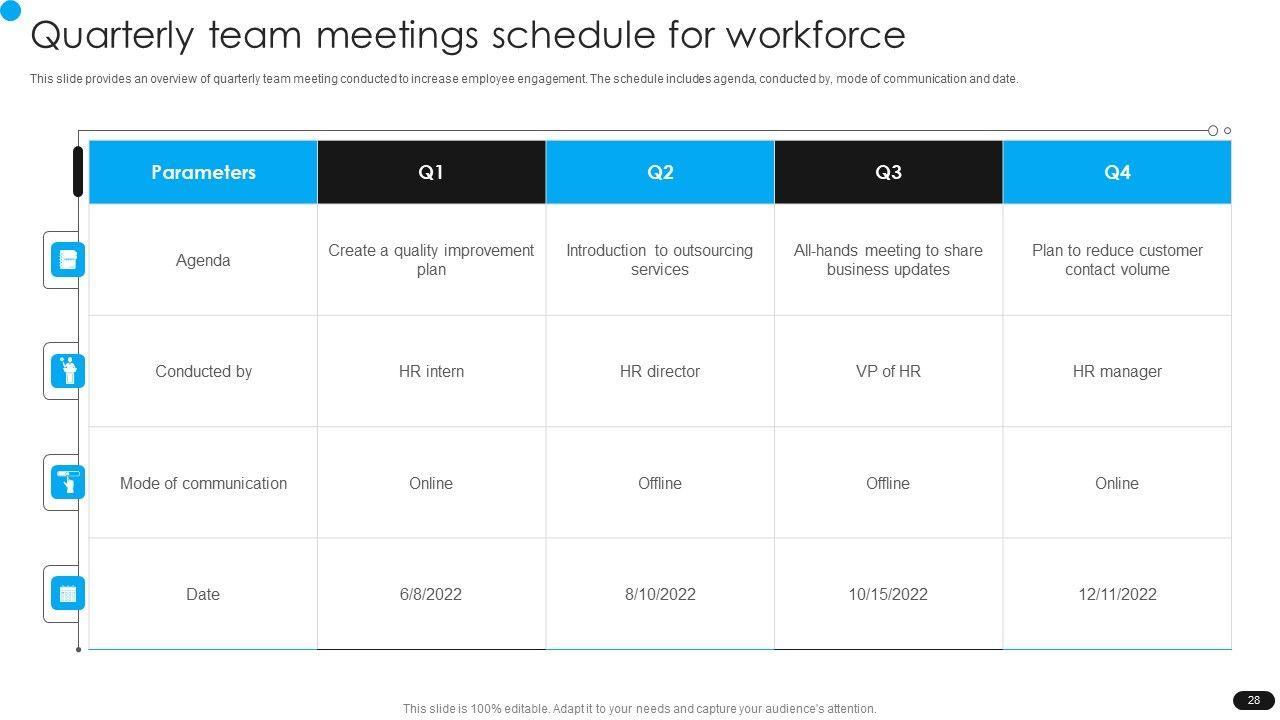 Quarterly team meetings schedule for workforce

This slide provides an overview of quarterly team meeting conducted to increase employee engagement. The schedule includes agenda, conducted by, mode of communication and date.

| Parameters | Q1 | Q2 | Q3 | Q4 |
|---|---|---|---|---|
| Agenda | Create a quality improvement plan | Introduction to outsourcing services | All-hands meeting to share business updates | Plan to reduce customer contact volume |
| Conducted by | HR intern | HR director | VP of HR | HR manager |
| Mode of communication | Online | Offline | Offline | Online |
| Date | 6/8/2022 | 8/10/2022 | 10/15/2022 | 12/11/2022 |

This slide is 100% editable. Adapt it to your needs and capture your audience's attention.

28